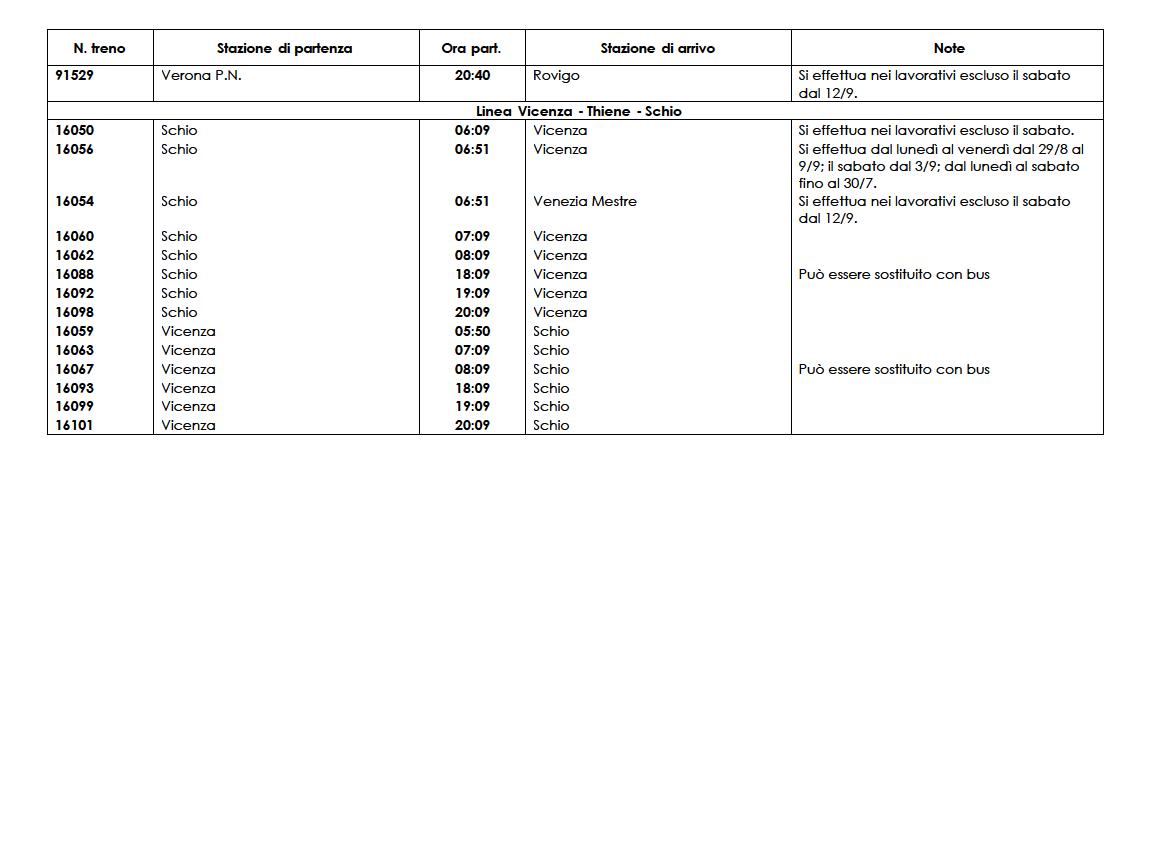 | N. treno | Stazione di partenza | Ora part. | Stazione di arrivo | Note |
|---|---|---|---|---|
| 91529 | Verona P.N. | 20:40 | Rovigo | Si effettua nei lavorativi escluso il sabato dal 12/9. |
| Linea Vicenza - Thiene - Schio | | | | |
| 16050 | Schio | 06:09 | Vicenza | Si effettua nei lavorativi escluso il sabato. |
| 16056 | Schio | 06:51 | Vicenza | Si effettua dal lunedì al venerdì dal 29/8 al 9/9; il sabato dal 3/9; dal lunedì al sabato fino al 30/7. |
| 16054 | Schio | 06:51 | Venezia Mestre | Si effettua nei lavorativi escluso il sabato dal 12/9. |
| 16060 | Schio | 07:09 | Vicenza | |
| 16062 | Schio | 08:09 | Vicenza | |
| 16088 | Schio | 18:09 | Vicenza | Può essere sostituito con bus |
| 16092 | Schio | 19:09 | Vicenza | |
| 16098 | Schio | 20:09 | Vicenza | |
| 16059 | Vicenza | 05:50 | Schio | |
| 16063 | Vicenza | 07:09 | Schio | |
| 16067 | Vicenza | 08:09 | Schio | Può essere sostituito con bus |
| 16093 | Vicenza | 18:09 | Schio | |
| 16099 | Vicenza | 19:09 | Schio | |
| 16101 | Vicenza | 20:09 | Schio | |